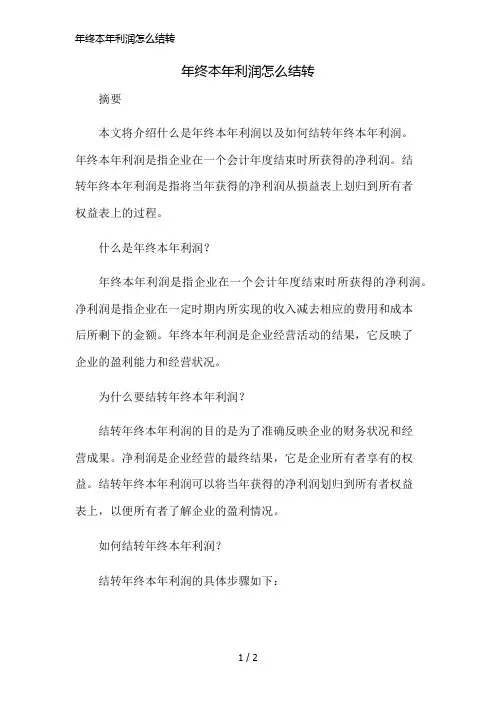 年终本年利润怎么结转

年终本年利润怎么结转

摘要

本文将介绍什么是年终本年利润以及如何结转年终本年利润。年终本年利润是指企业在一个会计年度结束时所获得的净利润。结转年终本年利润是指将当年获得的净利润从损益表上划归到所有者权益表上的过程。

什么是年终本年利润？

年终本年利润是指企业在一个会计年度结束时所获得的净利润。净利润是指企业在一定时期内所实现的收入减去相应的费用和成本后所剩下的金额。年终本年利润是企业经营活动的结果，它反映了企业的盈利能力和经营状况。

为什么要结转年终本年利润？

结转年终本年利润的目的是为了准确反映企业的财务状况和经营成果。净利润是企业经营的最终结果，它是企业所有者享有的权益。结转年终本年利润可以将当年获得的净利润划归到所有者权益表上，以便所有者了解企业的盈利情况。

如何结转年终本年利润？

结转年终本年利润的具体步骤如下：

1 / 2